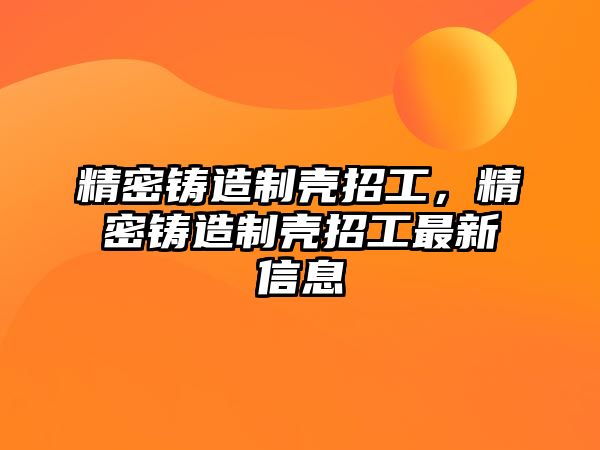 精密铸造制壳招工，精密铸造制壳招工最新信息